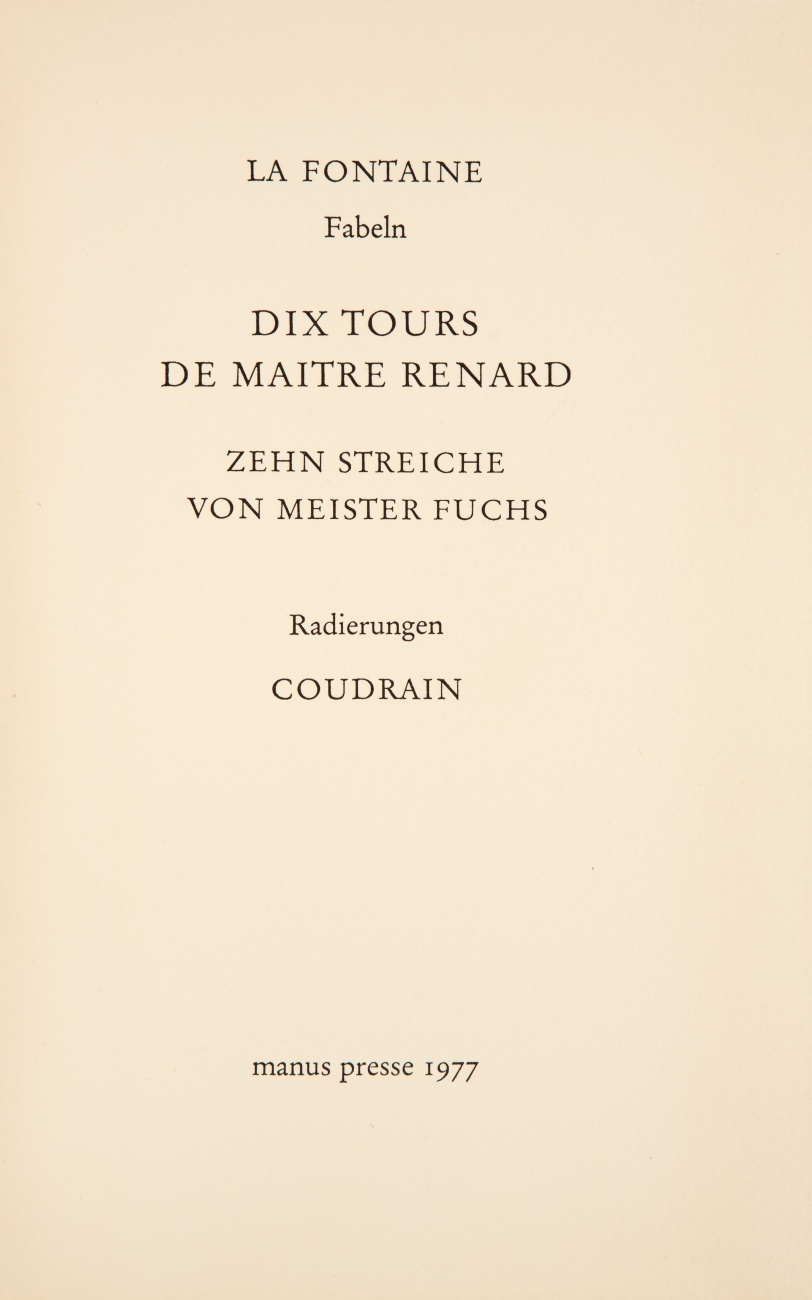 LA FONTAINE

Fabeln

DIX TOURS
DE MAITRE RENARD

ZEHN STREICHE
VON MEISTER FUCHS

Radierungen

COUDRAIN

manus presse 1977